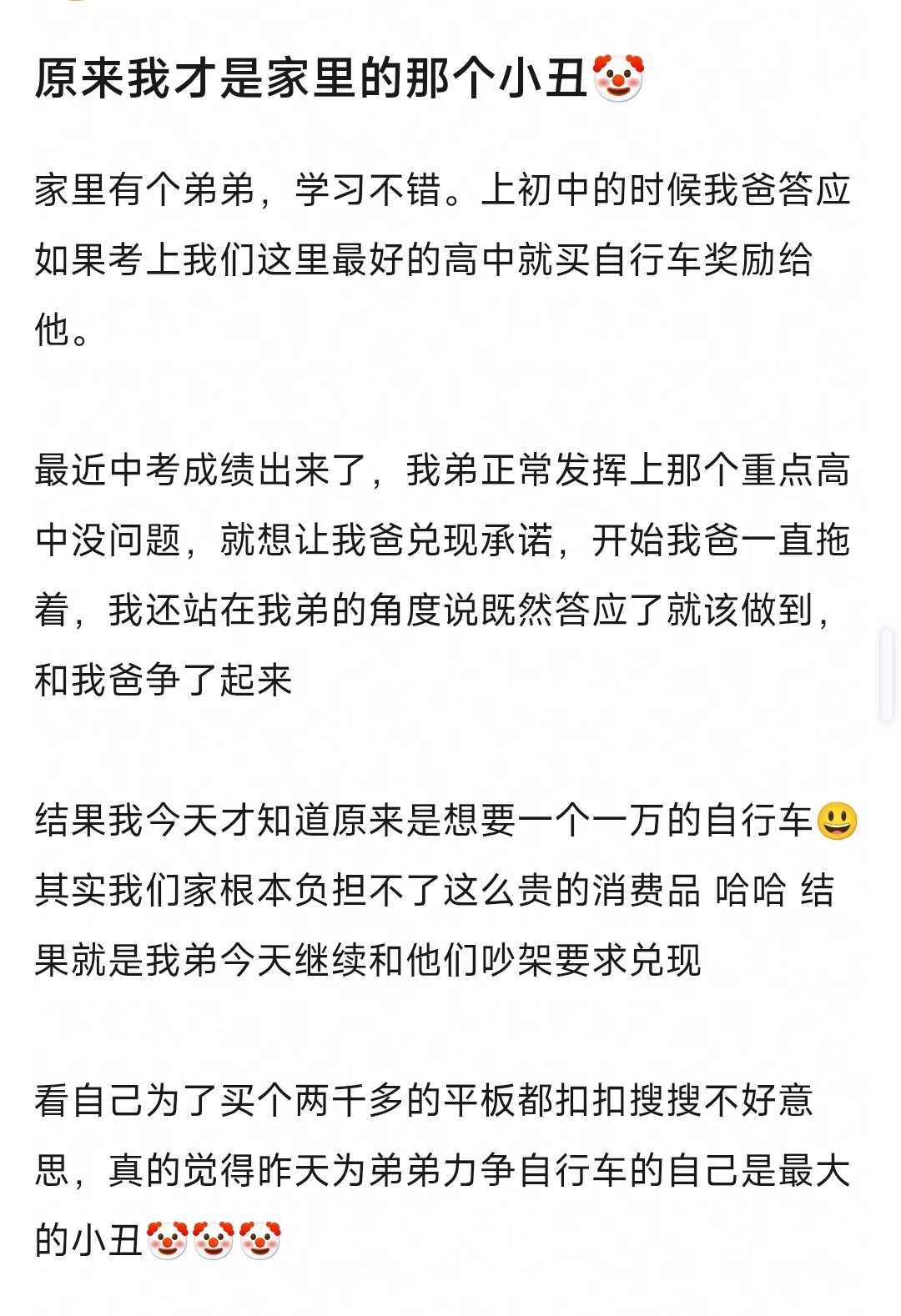 原来我才是家里的那个小丑🤡

家里有个弟弟，学习不错。上初中的时候我爸答应如果考上我们这里最好的高中就买自行车奖励给他。

最近中考成绩出来了，我弟正常发挥上那个重点高中没问题，就想让我爸兑现承诺，开始我爸一直拖着，我还站在我弟的角度说既然答应了就该做到，和我爸争了起来

结果我今天才知道原来是想要一个一万的自行车😃其实我们家根本负担不了这么贵的消费品 哈哈 结果就是我弟今天继续和他们吵架要求兑现

看自己为了买个两千多的平板都扣扣搜搜不好意思，真的觉得昨天为弟弟力争自行车的自己是最大的小丑🤡🤡🤡